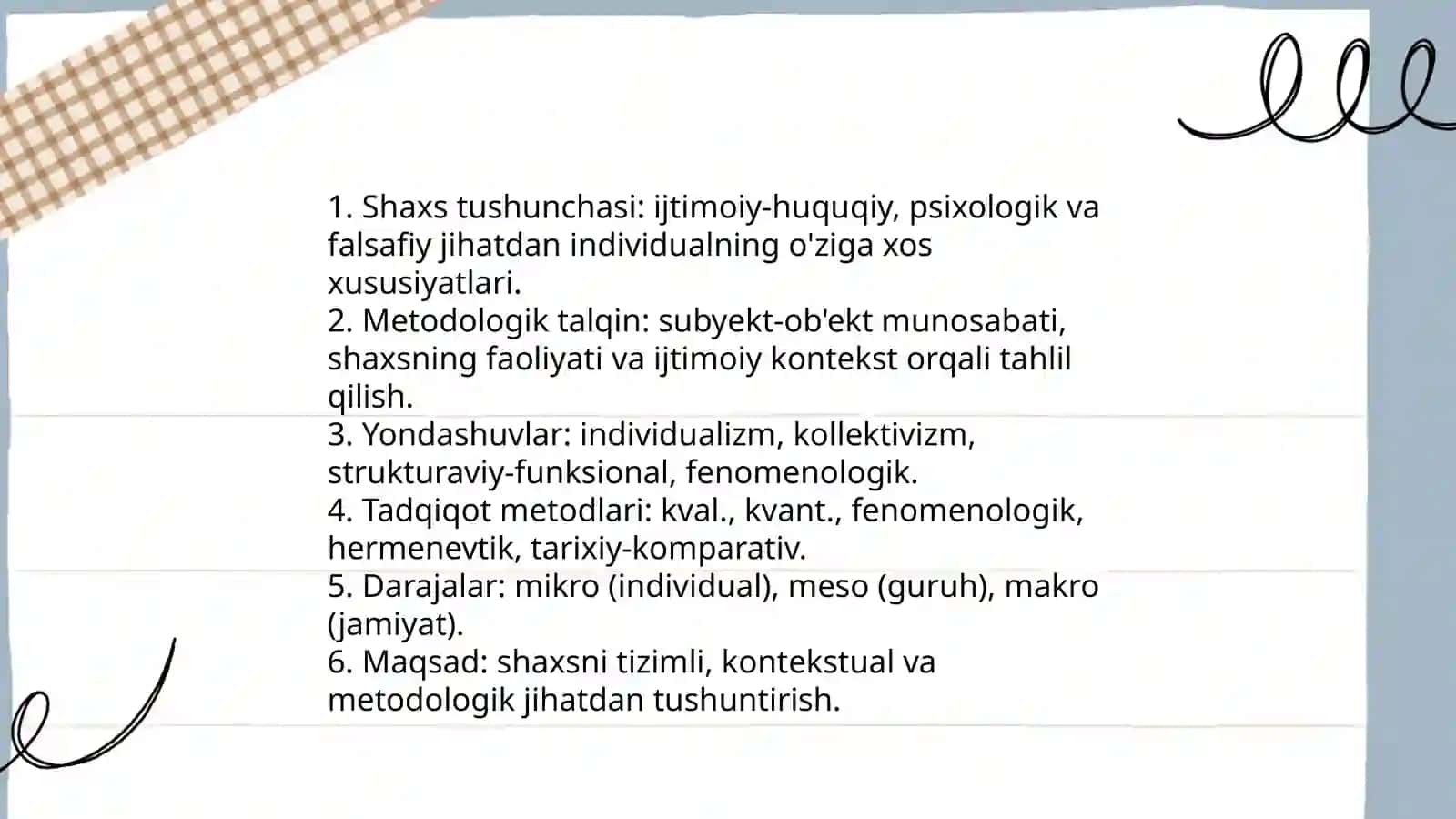 1. Shaxs tushunchasi: ijtimoiy-huquqiy, psixologik va falsafiy jihatdan individualning o'ziga xos xususiyatlari.
2. Metodologik talqin: subyekt-ob'ekt munosabati, shaxsning faoliyati va ijtimoiy kontekst orqali tahlil qilish.
3. Yondashuvlar: individualizm, kollektivizm, strukturaviy-funksional, fenomenologik.
4. Tadqiqot metodlari: kval., kvant., fenomenologik, hermenevtik, tarixiy-komparativ.
5. Darajalar: mikro (individual), meso (guruh), makro (jamiyat).
6. Maqsad: shaxsni tizimli, kontekstual va metodologik jihatdan tushuntirish.